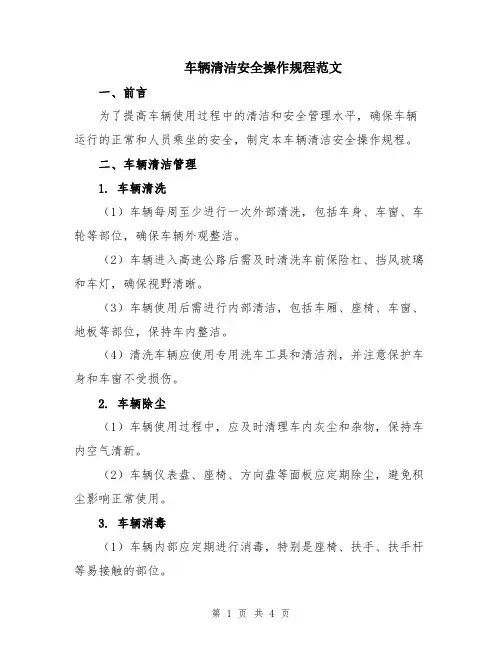 车辆清洁安全操作规程范文

一、前言

为了提高车辆使用过程中的清洁和安全管理水平，确保车辆运行的正常和人员乘坐的安全，制定本车辆清洁安全操作规程。

二、车辆清洁管理

1. 车辆清洗

（1）车辆每周至少进行一次外部清洗，包括车身、车窗、车轮等部位，确保车辆外观整洁。

（2）车辆进入高速公路后需及时清洗车前保险杠、挡风玻璃和车灯，确保视野清晰。

（3）车辆使用后需进行内部清洁，包括车厢、座椅、车窗、地板等部位，保持车内整洁。

（4）清洗车辆应使用专用洗车工具和清洁剂，并注意保护车身和车窗不受损伤。

2. 车辆除尘

（1）车辆使用过程中，应及时清理车内灰尘和杂物，保持车内空气清新。

（2）车辆仪表盘、座椅、方向盘等面板应定期除尘，避免积尘影响正常使用。

3. 车辆消毒

（1）车辆内部应定期进行消毒，特别是座椅、扶手、扶手杆等易接触的部位。

第 1 页 共 4 页